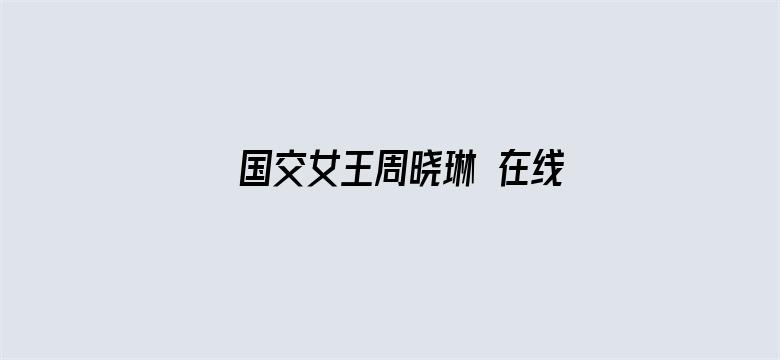 国交女王周晓琳 在线